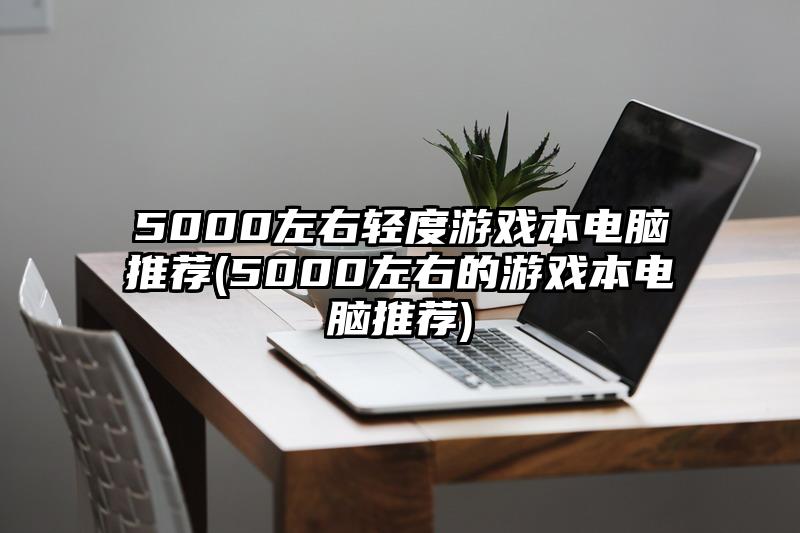 5000左右轻度游戏本电脑推荐(5000左右的游戏本电脑推荐)